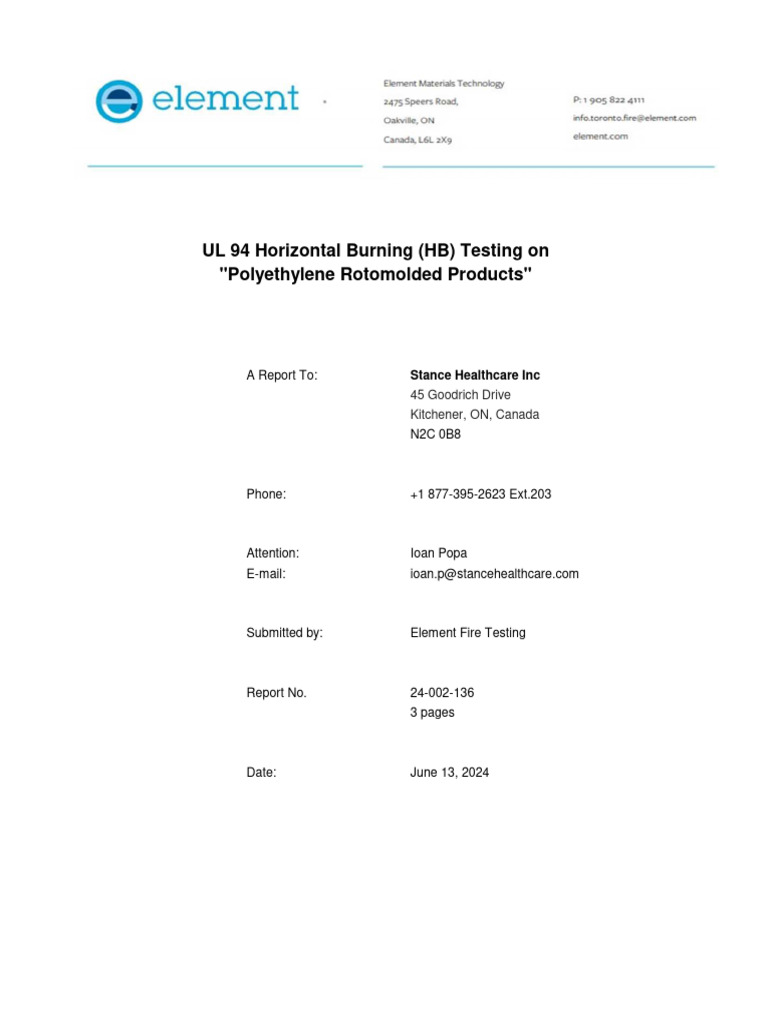 element

Element Materials Technology
2475 Speers Road,
Oakville, ON
Canada, L6L 2X9

P: 1 905 822 4111
info.toronto.fire@element.com
element.com

UL 94 Horizontal Burning (HB) Testing on
"Polyethylene Rotomolded Products"

A Report To:
Stance Healthcare Inc
45 Goodrich Drive
Kitchener, ON, Canada
N2C 0B8

Phone:
+1 877-395-2623 Ext.203

Attention:
Ioan Popa
E-mail:
ioan.p@stancehealthcare.com

Submitted by:
Element Fire Testing

Report No.
24-002-136
3 pages

Date:
June 13, 2024